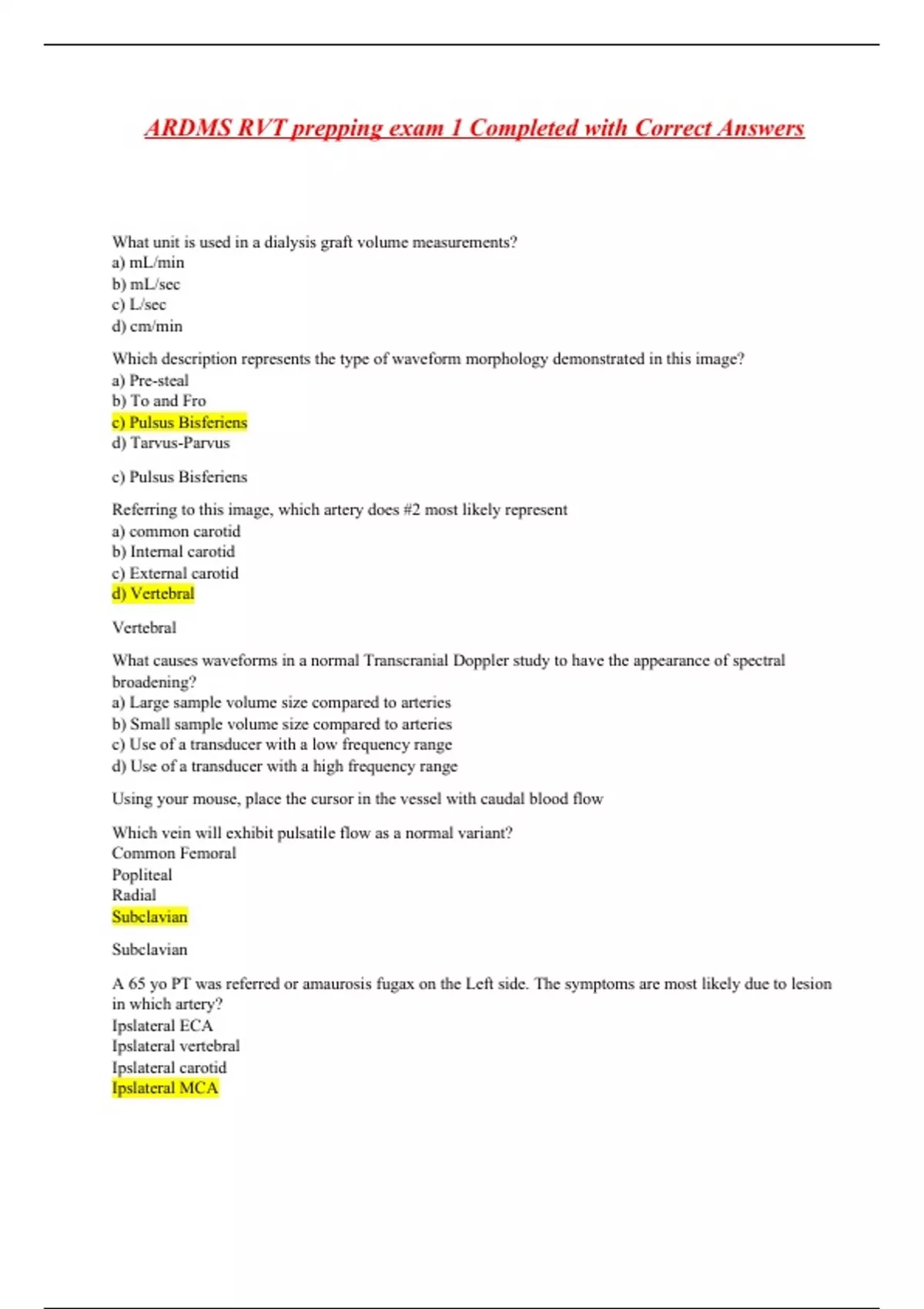 ARDMS RVT prepping exam 1 Completed with Correct Answers

What unit is used in a dialysis graft volume measurements?
a) mL/min
b) mL/sec
c) L/sec
d) cm/min

Which description represents the type of waveform morphology demonstrated in this image?
a) Pre-steal
b) To and Fro
c) Pulsus Bisferiens
d) Tarvus-Parvus

c) Pulsus Bisferiens

Referring to this image, which artery does #2 most likely represent
a) common carotid
b) Internal carotid
c) External carotid
d) Vertebral

Vertebral

What causes waveforms in a normal Transcranial Doppler study to have the appearance of spectral broadening?
a) Large sample volume size compared to arteries
b) Small sample volume size compared to arteries
c) Use of a transducer with a low frequency range
d) Use of a transducer with a high frequency range

Using your mouse, place the cursor in the vessel with caudal blood flow

Which vein will exhibit pulsatile flow as a normal variant?
Common Femoral
Popliteal
Radial
Subclavian

Subclavian

A 65 yo PT was referred or amaurosis fugax on the Left side. The symptoms are most likely due to lesion in which artery?
Ipslateral ECA
Ipslateral vertebral
Ipslateral carotid
Ipslateral MCA